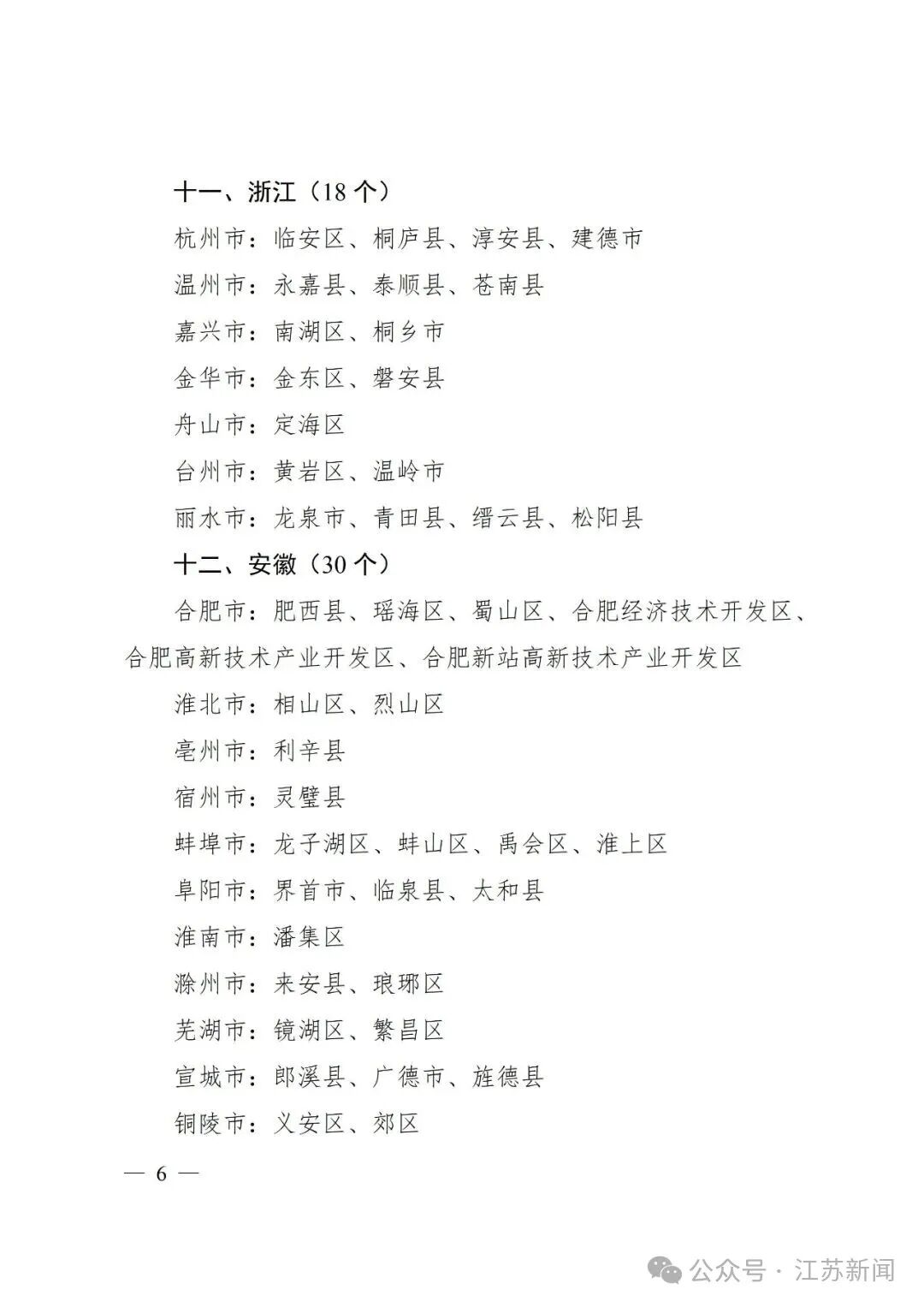 十一、浙江（18 个）

杭州市：临安区、桐庐县、淳安县、建德市

温州市：永嘉县、泰顺县、苍南县

嘉兴市：南湖区、桐乡市

金华市：金东区、磐安县

舟山市：定海区

台州市：黄岩区、温岭市

丽水市：龙泉市、青田县、缙云县、松阳县

十二、安徽（30 个）

合肥市：肥西县、瑶海区、蜀山区、合肥经济技术开发区、合肥高新技术产业开发区、合肥新站高新技术产业开发区

淮北市：相山区、烈山区

亳州市：利辛县

宿州市：灵璧县

蚌埠市：龙子湖区、蚌山区、禹会区、淮上区

阜阳市：界首市、临泉县、太和县

淮南市：潘集区

滁州市：来安县、琅琊区

芜湖市：镜湖区、繁昌区

宣城市：郎溪县、广德市、旌德县

铜陵市：义安区、郊区

— 6 —

公众号 · 江苏新闻